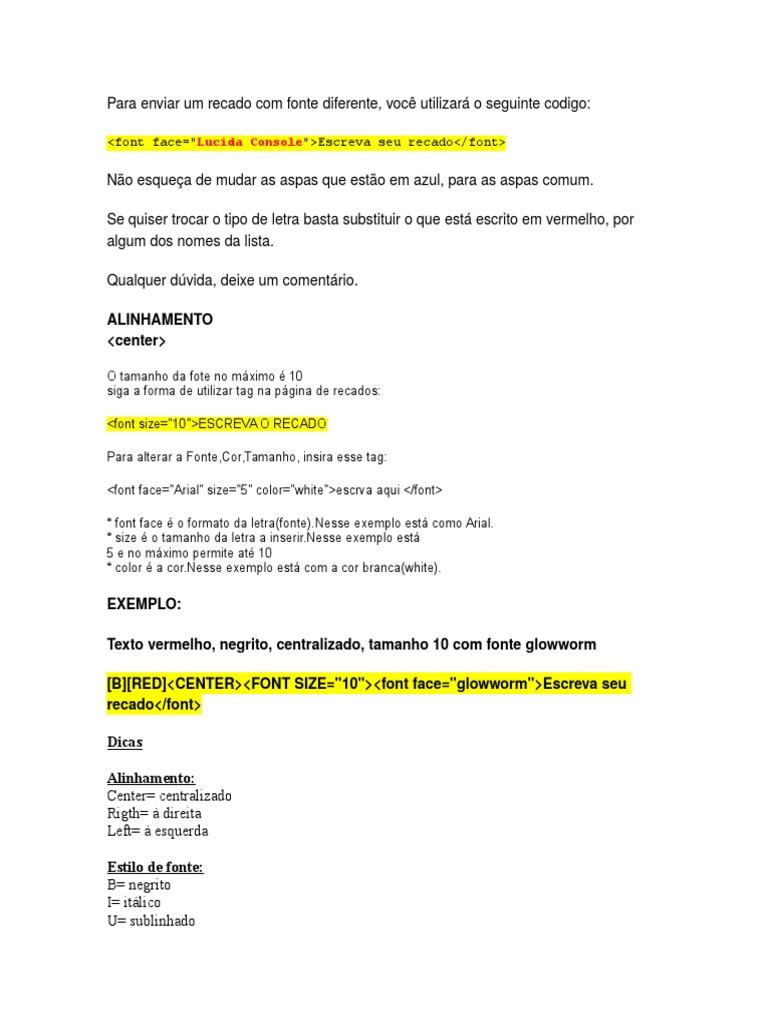 Para enviar um recado com fonte diferente, você utilizará o seguinte codigo:

<font face="Lucida Console">Escreva seu recado</font>

Não esqueça de mudar as aspas que estão em azul, para as aspas comum.

Se quiser trocar o tipo de letra basta substituir o que está escrito em vermelho, por algum dos nomes da lista.

Qualquer dúvida, deixe um comentário.

ALINHAMENTO
<center>

O tamanho da fote no máximo é 10
siga a forma de utilizar tag na página de recados:

<font size="10">ESCREVA O RECADO

Para alterar a Fonte,Cor,Tamanho, insira esse tag:

<font face="Arial" size="5" color="white">escrva aqui </font>

* font face é o formato da letra(fonte).Nesse exemplo está como Arial.
* size é o tamanho da letra a inserir.Nesse exemplo está
5 e no máximo permite até 10
* color é a cor.Nesse exemplo está com a cor branca(white).

EXEMPLO:

Texto vermelho, negrito, centralizado, tamanho 10 com fonte glowworm

[B][RED]<CENTER><FONT SIZE="10"><font face="glowworm">Escreva seu recado</font>

Dicas

Alinhamento:
Center= centralizado
Rigth= à direita
Left= à esquerda

Estilo de fonte:
B= negrito
I= itálico
U= sublinhado